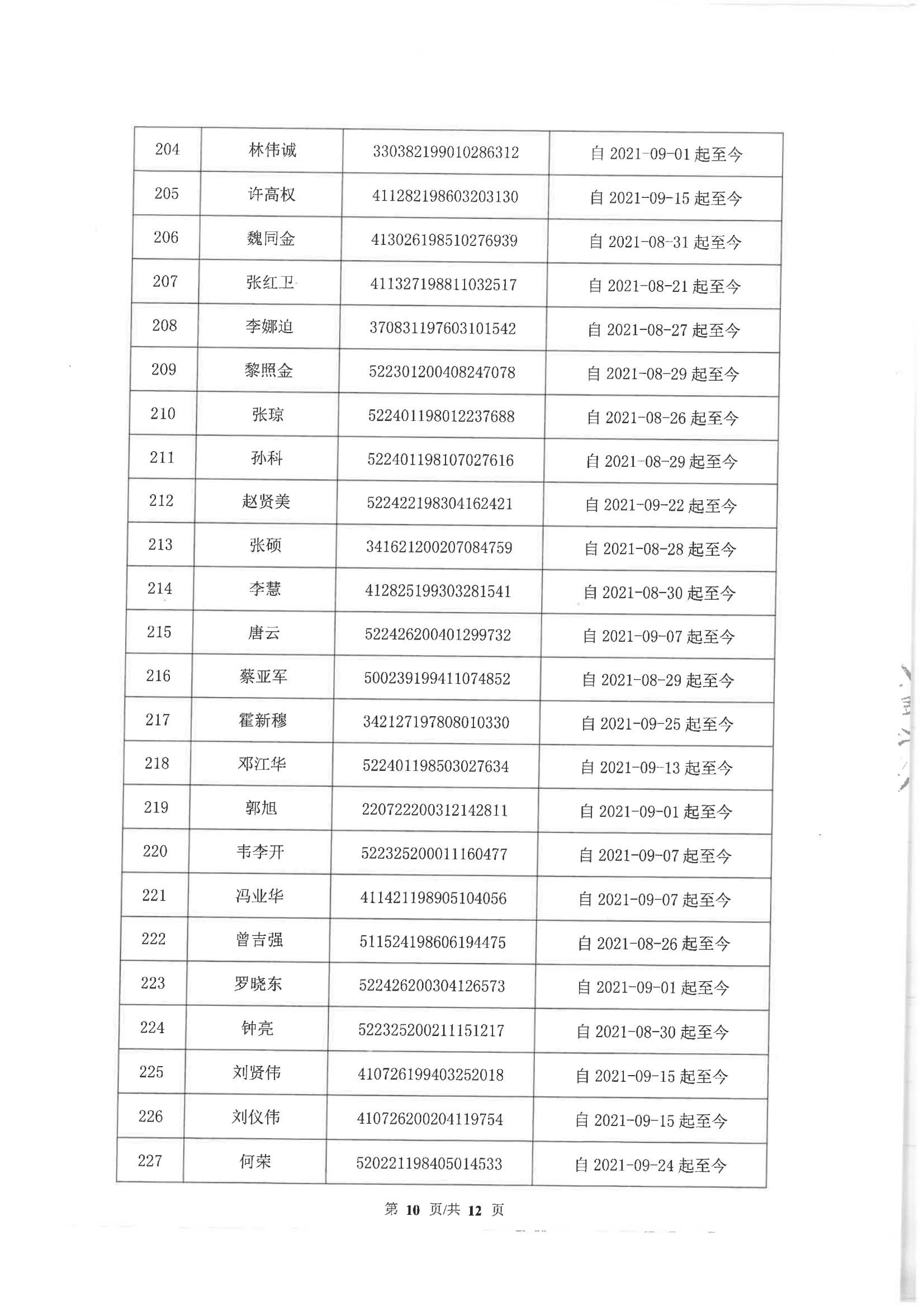 | 204 | 林伟诚 | 330382199010286312 | 自 2021-09-01 起至今 |
|---|---|---|---|
| 205 | 许高权 | 411282198603203130 | 自 2021-09-15 起至今 |
| 206 | 魏同金 | 413026198510276939 | 自 2021-08-31 起至今 |
| 207 | 张红卫 | 411327198811032517 | 自 2021-08-21 起至今 |
| 208 | 李娜迫 | 370831197603101542 | 自 2021-08-27 起至今 |
| 209 | 黎照金 | 522301200408247078 | 自 2021-08-29 起至今 |
| 210 | 张琼 | 522401198012237688 | 自 2021-08-26 起至今 |
| 211 | 孙科 | 522401198107027616 | 自 2021-08-29 起至今 |
| 212 | 赵贤美 | 522422198304162421 | 自 2021-09-22 起至今 |
| 213 | 张硕 | 341621200207084759 | 自 2021-08-28 起至今 |
| 214 | 李慧 | 412825199303281541 | 自 2021-08-30 起至今 |
| 215 | 唐云 | 522426200401299732 | 自 2021-09-07 起至今 |
| 216 | 蔡亚军 | 500239199411074852 | 自 2021-08-29 起至今 |
| 217 | 霍新穆 | 342127197808010330 | 自 2021-09-25 起至今 |
| 218 | 邓江华 | 522401198503027634 | 自 2021-09-13 起至今 |
| 219 | 郭旭 | 220722200312142811 | 自 2021-09-01 起至今 |
| 220 | 韦李开 | 522325200011160477 | 自 2021-09-07 起至今 |
| 221 | 冯业华 | 411421198905104056 | 自 2021-09-07 起至今 |
| 222 | 曾吉强 | 511524198606194475 | 自 2021-08-26 起至今 |
| 223 | 罗晓东 | 522426200304126573 | 自 2021-09-01 起至今 |
| 224 | 钟亮 | 522325200211151217 | 自 2021-08-30 起至今 |
| 225 | 刘贤伟 | 410726199403252018 | 自 2021-09-15 起至今 |
| 226 | 刘仪伟 | 410726200204119754 | 自 2021-09-15 起至今 |
| 227 | 何荣 | 520221198405014533 | 自 2021-09-24 起至今 |

第 10 页/共 12 页